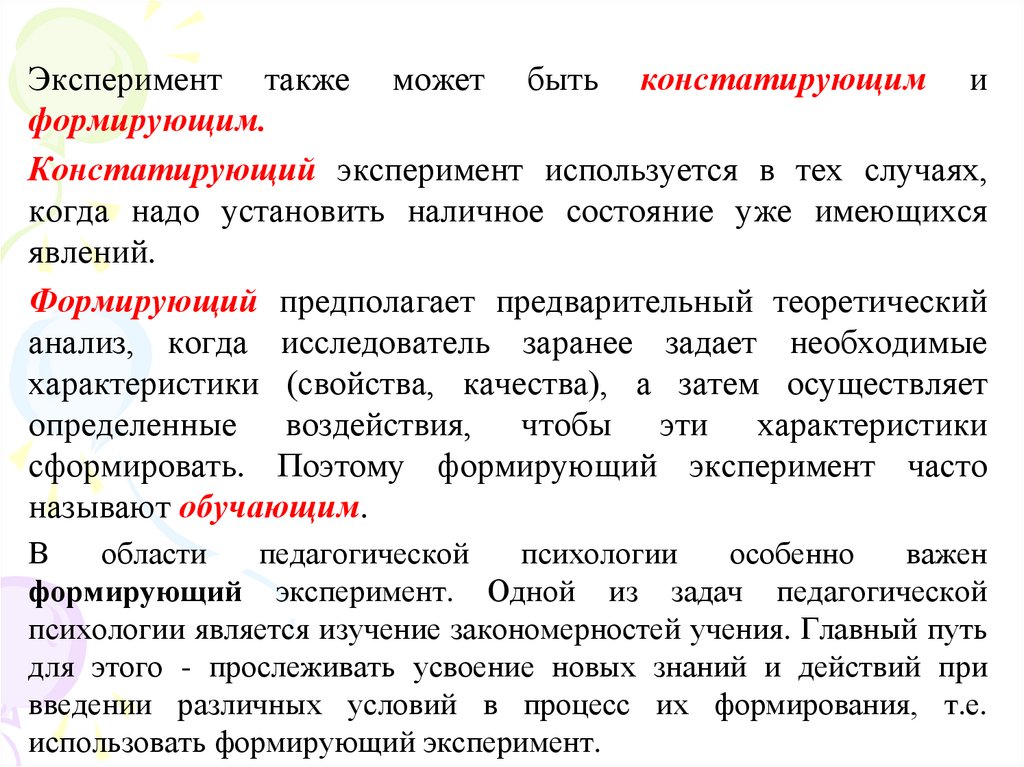 Эксперимент также может быть констатирующим и формирующим.

Констатирующий эксперимент используется в тех случаях, когда надо установить наличное состояние уже имеющихся явлений.

Формирующий предполагает предварительный теоретический анализ, когда исследователь заранее задает необходимые характеристики (свойства, качества), а затем осуществляет определенные воздействия, чтобы эти характеристики сформировать. Поэтому формирующий эксперимент часто называют обучающим.

В области педагогической психологии особенно важен формирующий эксперимент. Одной из задач педагогической психологии является изучение закономерностей учения. Главный путь для этого - прослеживать усвоение новых знаний и действий при введении различных условий в процесс их формирования, т.е. использовать формирующий эксперимент.